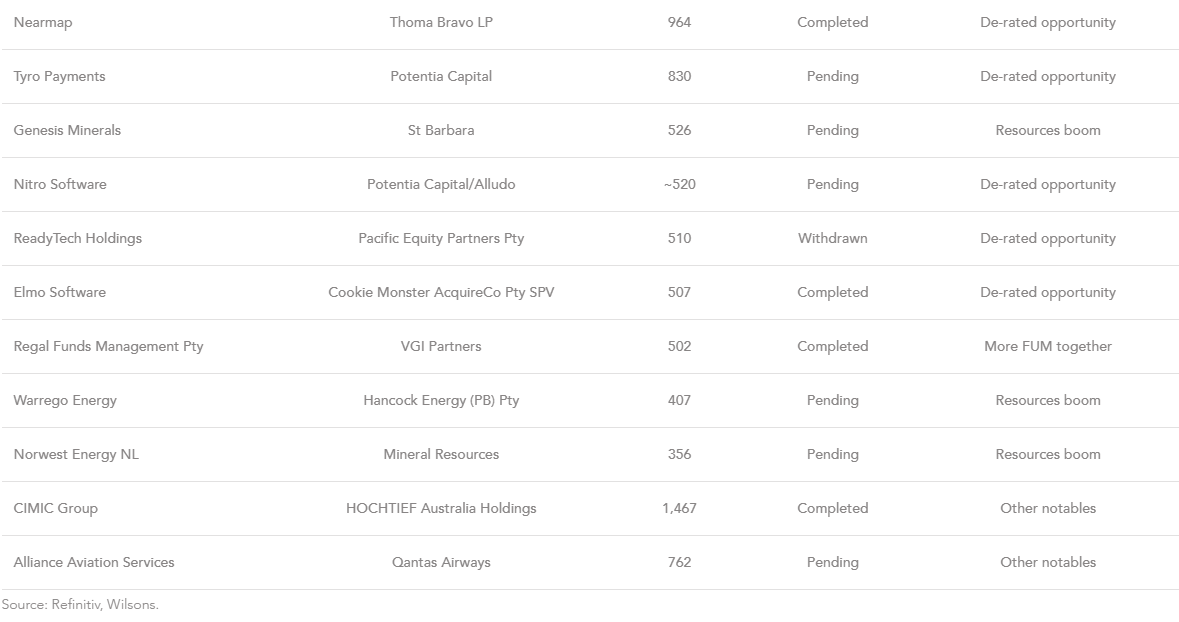 | | | | | |
|---|---|---|---|---|
| Nearmap | Thoma Bravo LP | 964 | Completed | De-rated opportunity |
| Tyro Payments | Potentia Capital | 830 | Pending | De-rated opportunity |
| Genesis Minerals | St Barbara | 526 | Pending | Resources boom |
| Nitro Software | Potentia Capital/Alludo | ~520 | Pending | De-rated opportunity |
| ReadyTech Holdings | Pacific Equity Partners Pty | 510 | Withdrawn | De-rated opportunity |
| Elmo Software | Cookie Monster AcquireCo Pty SPV | 507 | Completed | De-rated opportunity |
| Regal Funds Management Pty | VGI Partners | 502 | Completed | More FUM together |
| Warrego Energy | Hancock Energy (PB) Pty | 407 | Pending | Resources boom |
| Norwest Energy NL | Mineral Resources | 356 | Pending | Resources boom |
| CIMIC Group | HOCHTIEF Australia Holdings | 1,467 | Completed | Other notables |
| Alliance Aviation Services | Qantas Airways | 762 | Pending | Other notables |

Source: Refinitiv, Wilsons.